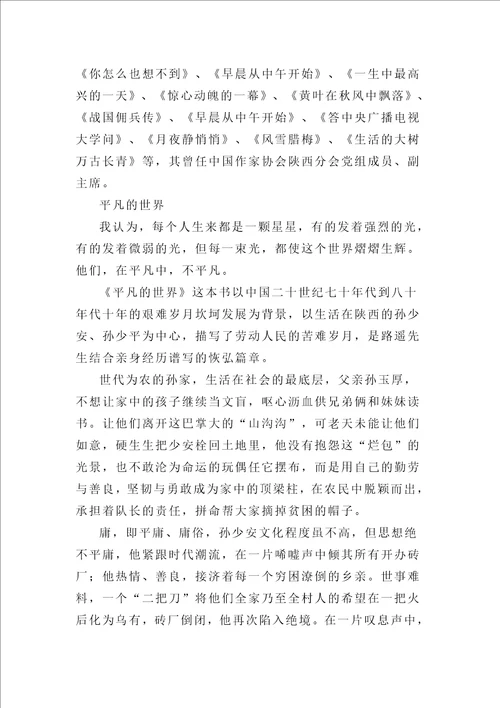 《你怎么也想不到》、《早晨从中午开始》、《一生中最高兴的一天》、《惊心动魄的一幕》、《黄叶在秋风中飘落》、《战国佣兵传》、《早晨从中午开始》、《答中央广播电视大学问》、《月夜静悄悄》、《风雪腊梅》、《生活的大树万古长青》等，其曾任中国作家协会陕西分会党组成员、副主席。

平凡的世界

我认为，每个人生来都是一颗星星，有的发着强烈的光，有的发着微弱的光，但每一束光，都使这个世界熠熠生辉。他们，在平凡中，不平凡。

《平凡的世界》这本书以中国二十世纪七十年代到八十年代十年的艰难岁月坎坷发展为背景，以生活在陕西的孙少安、孙少平为中心，描写了劳动人民的苦难岁月，是路遥先生结合亲身经历谱写的恢弘篇章。

世代为农的孙家，生活在社会的最底层，父亲孙玉厚，不想让家中的孩子继续当文盲，呕心沥血供兄弟俩和妹妹读书。让他们离开这巴掌大的“山沟沟”，可老天未能让他们如意，硬生生把少安栓回土地里，他没有抱怨这“烂包”的光景，也不敢沦为命运的玩偶任它摆布，而是用自己的勤劳与善良，坚韧与勇敢成为家中的顶梁柱，在农民中脱颖而出，承担着队长的责任，拼命帮大家摘掉贫困的帽子。

庸，即平庸、庸俗，孙少安文化程度虽不高，但思想绝不平庸，他紧跟时代潮流，在一片唏嘘声中倾其所有开办砖厂；他热情、善良，接济着每一个穷困潦倒的乡亲。世事难料，一个“二把刀”将他们全家乃至全村人的希望在一把火后化为乌有，砖厂倒闭，他再次陷入绝境。在一片叹息声中，